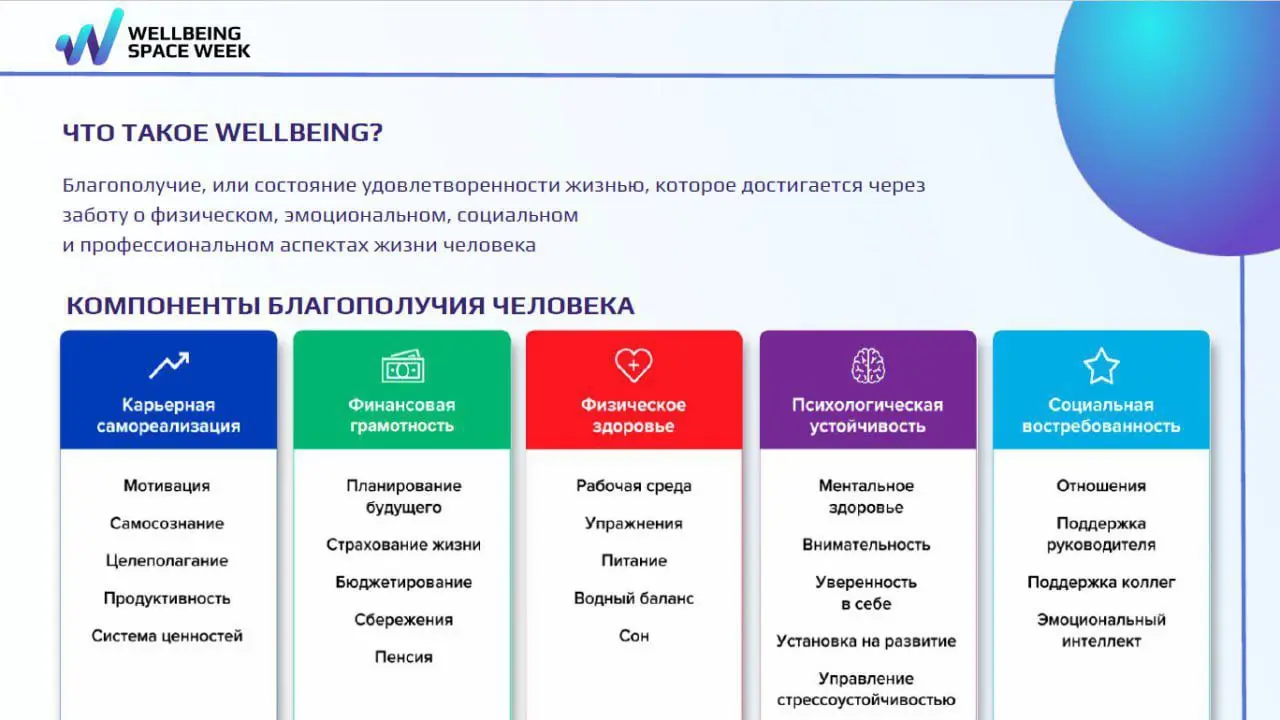 WELLBEING SPACE WEEK

ЧТО ТАКОЕ WELLBEING?

Благополучие, или состояние удовлетворенности жизнью, которое достигается через заботу о физическом, эмоциональном, социальном и профессиональном аспектах жизни человека

КОМПОНЕНТЫ БЛАГОПОЛУЧИЯ ЧЕЛОВЕКА

Карьерная самореализация

Мотивация

Самосознание

Целеполагание

Продуктивность

Система ценностей

Финансовая грамотность

Планирование будущего

Страхование жизни

Бюджетирование

Сбережения

Пенсия

Физическое здоровье

Рабочая среда

Упражнения

Питание

Водный баланс

Сон

Психологическая устойчивость

Ментальное здоровье

Внимательность

Уверенность в себе

Установка на развитие

Управление стрессоустойчивостью

Социальная востребованность

Отношения

Поддержка руководителя

Поддержка коллег

Эмоциональный интеллект